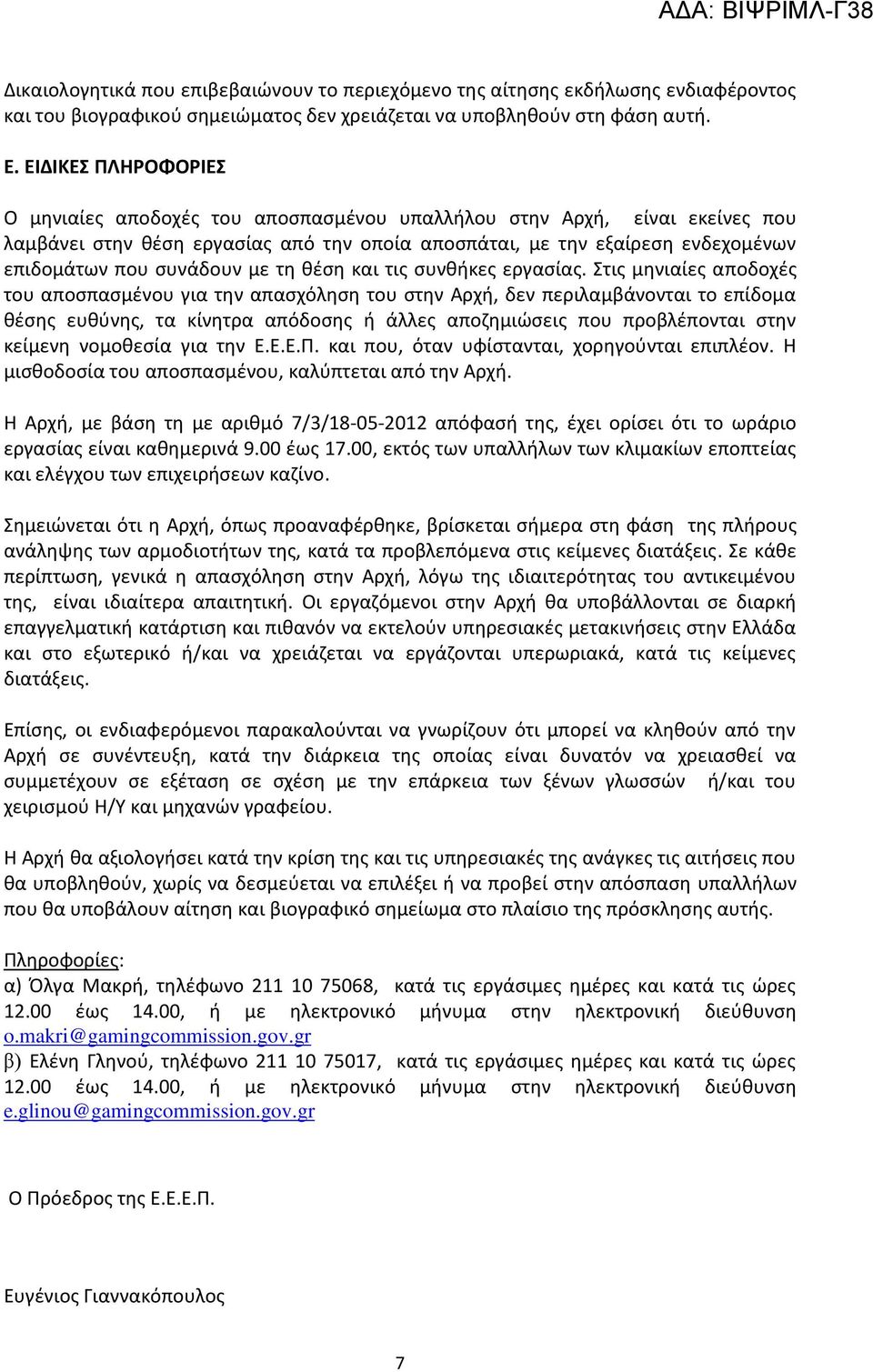 ΑΔΑ: ΒΙΨΡΙΜΛ-Γ38

Δικαιολογητικά που επιβεβαιώνουν το περιεχόμενο της αίτησης εκδήλωσης ενδιαφέροντος και του βιογραφικού σημειώματος δεν χρειάζεται να υποβληθούν στη φάση αυτή.

Ε. ΕΙΔΙΚΕΣ ΠΛΗΡΟΦΟΡΙΕΣ

Ο μηνιαίες αποδοχές του αποσπασμένου υπαλλήλου στην Αρχή, είναι εκείνες που λαμβάνει στην θέση εργασίας από την οποία αποσπάται, με την εξαίρεση ενδεχομένων επιδομάτων που συνάδουν με τη θέση και τις συνθήκες εργασίας. Στις μηνιαίες αποδοχές του αποσπασμένου για την απασχόληση του στην Αρχή, δεν περιλαμβάνονται το επίδομα θέσης ευθύνης, τα κίνητρα απόδοσης ή άλλες αποζημιώσεις που προβλέπονται στην κείμενη νομοθεσία για την Ε.Ε.Ε.Π. και που, όταν υφίστανται, χορηγούνται επιπλέον. Η μισθοδοσία του αποσπασμένου, καλύπτεται από την Αρχή.

Η Αρχή, με βάση τη με αριθμό 7/3/18-05-2012 απόφασή της, έχει ορίσει ότι το ωράριο εργασίας είναι καθημερινά 9.00 έως 17.00, εκτός των υπαλλήλων των κλιμακίων εποπτείας και ελέγχου των επιχειρήσεων καζίνο.

Σημειώνεται ότι η Αρχή, όπως προαναφέρθηκε, βρίσκεται σήμερα στη φάση της πλήρους ανάληψης των αρμοδιοτήτων της, κατά τα προβλεπόμενα στις κείμενες διατάξεις. Σε κάθε περίπτωση, γενικά η απασχόληση στην Αρχή, λόγω της ιδιαιτερότητας του αντικειμένου της, είναι ιδιαίτερα απαιτητική. Οι εργαζόμενοι στην Αρχή θα υποβάλλονται σε διαρκή επαγγελματική κατάρτιση και πιθανόν να εκτελούν υπηρεσιακές μετακινήσεις στην Ελλάδα και στο εξωτερικό ή/και να χρειάζεται να εργάζονται υπερωριακά, κατά τις κείμενες διατάξεις.

Επίσης, οι ενδιαφερόμενοι παρακαλούνται να γνωρίζουν ότι μπορεί να κληθούν από την Αρχή σε συνέντευξη, κατά την διάρκεια της οποίας είναι δυνατόν να χρειασθεί να συμμετέχουν σε εξέταση σε σχέση με την επάρκεια των ξένων γλωσσών ή/και του χειρισμού Η/Υ και μηχανών γραφείου.

Η Αρχή θα αξιολογήσει κατά την κρίση της και τις υπηρεσιακές της ανάγκες τις αιτήσεις που θα υποβληθούν, χωρίς να δεσμεύεται να επιλέξει ή να προβεί στην απόσπαση υπαλλήλων που θα υποβάλουν αίτηση και βιογραφικό σημείωμα στο πλαίσιο της πρόσκλησης αυτής.

Πληροφορίες:
α) Όλγα Μακρή, τηλέφωνο 211 10 75068, κατά τις εργάσιμες ημέρες και κατά τις ώρες 12.00 έως 14.00, ή με ηλεκτρονικό μήνυμα στην ηλεκτρονική διεύθυνση o.makri@gamingcommission.gov.gr
β) Ελένη Γληνού, τηλέφωνο 211 10 75017, κατά τις εργάσιμες ημέρες και κατά τις ώρες 12.00 έως 14.00, ή με ηλεκτρονικό μήνυμα στην ηλεκτρονική διεύθυνση e.glinou@gamingcommission.gov.gr

Ο Πρόεδρος της Ε.Ε.Ε.Π.

Ευγένιος Γιαννακόπουλος

7